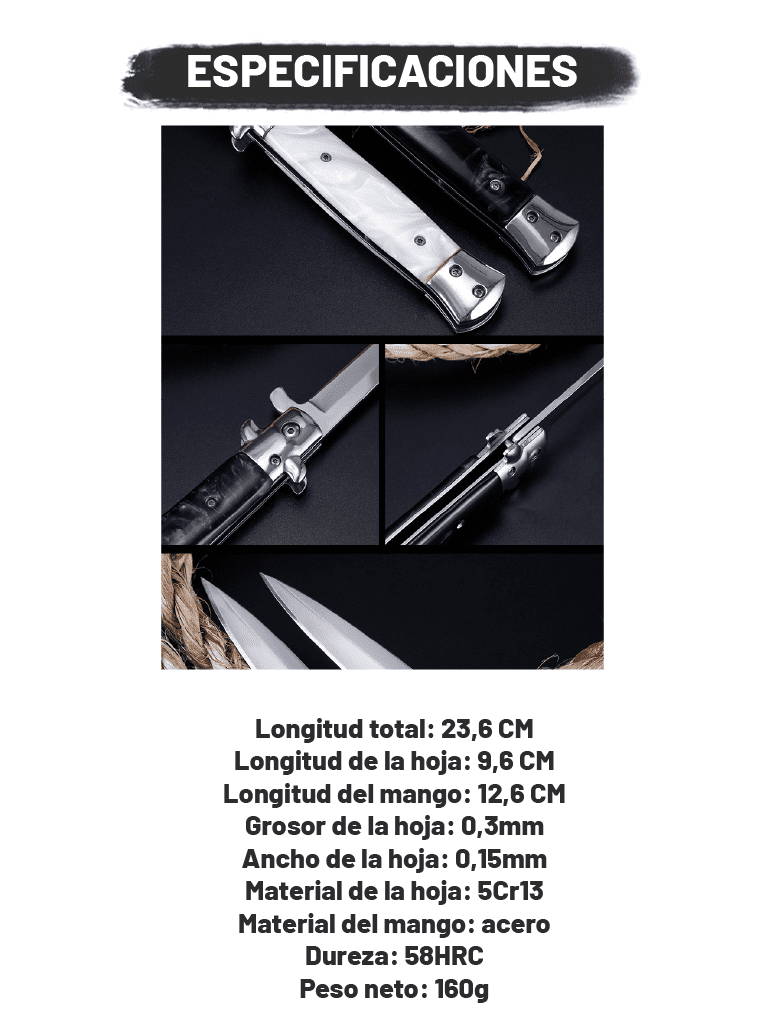 ESPECIFICACIONES

Longitud total: 23,6 CM
Longitud de la hoja: 9,6 CM
Longitud del mango: 12,6 CM
Grosor de la hoja: 0,3mm
Ancho de la hoja: 0,15mm
Material de la hoja: 5Cr13
Material del mango: acero
Dureza: 58HRC
Peso neto: 160g